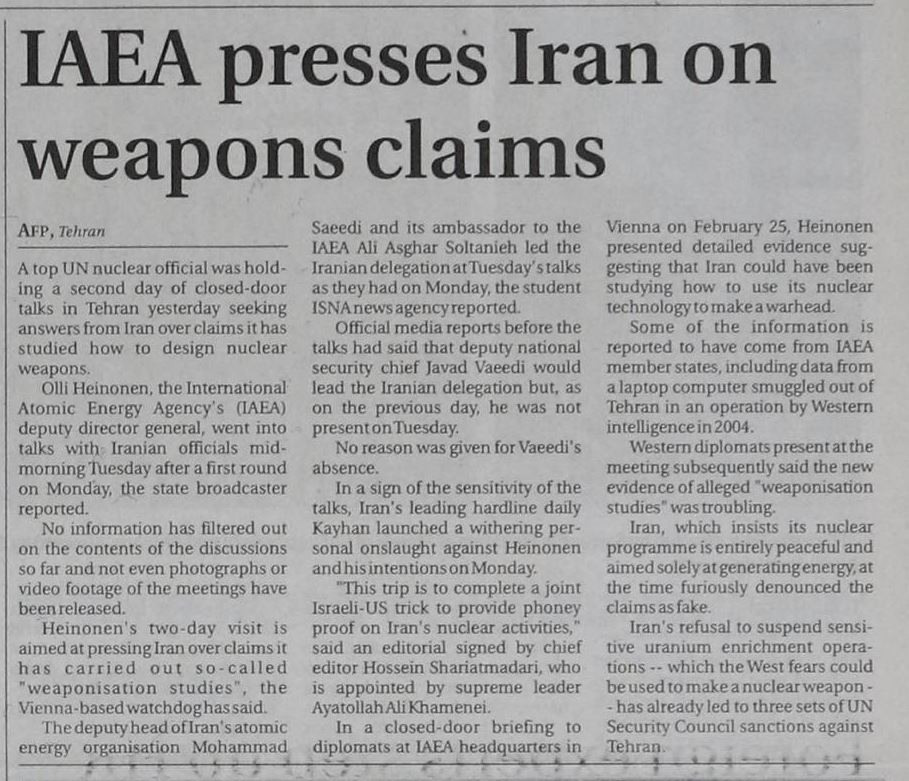 IAEA presses Iran on weapons claims

AFP, Tehran

A top UN nuclear official was holding a second day of closed-door talks in Tehran yesterday seeking answers from Iran over claims it has studied how to design nuclear weapons.

Olli Heinonen, the International Atomic Energy Agency's (IAEA) deputy director general, went into talks with Iranian officials mid-morning Tuesday after a first round on Monday, the state broadcaster reported.

No information has filtered out on the contents of the discussions so far and not even photographs or video footage of the meetings have been released.

Heinonen's two-day visit is aimed at pressing Iran over claims it has carried out so-called "weaponisation studies", the Vienna-based watchdog has said.

The deputy head of Iran's atomic energy organisation Mohammad Saeedi and its ambassador to the IAEA Ali Asghar Soltanieh led the Iranian delegation at Tuesday's talks as they had on Monday, the student ISNA news agency reported.

Official media reports before the talks had said that deputy national security chief Javad Vaeedi would lead the Iranian delegation but, as on the previous day, he was not present on Tuesday.

No reason was given for Vaeedi's absence.

In a sign of the sensitivity of the talks, Iran's leading hardline daily Kayhan launched a withering personal onslaught against Heinonen and his intentions on Monday.

"This trip is to complete a joint Israeli-US trick to provide phoney proof on Iran's nuclear activities," said an editorial signed by chief editor Hossein Shariatmadari, who is appointed by supreme leader Ayatollah Ali Khamenei.

In a closed-door briefing to diplomats at IAEA headquarters in Vienna on February 25, Heinonen presented detailed evidence suggesting that Iran could have been studying how to use its nuclear technology to make a warhead.

Some of the information is reported to have come from IAEA member states, including data from a laptop computer smuggled out of Tehran in an operation by Western intelligence in 2004.

Western diplomats present at the meeting subsequently said the new evidence of alleged "weaponisation studies" was troubling.

Iran, which insists its nuclear programme is entirely peaceful and aimed solely at generating energy, at the time furiously denounced the claims as fake.

Iran's refusal to suspend sensitive uranium enrichment operations -- which the West fears could be used to make a nuclear weapon -- has already led to three sets of UN Security Council sanctions against Tehran.